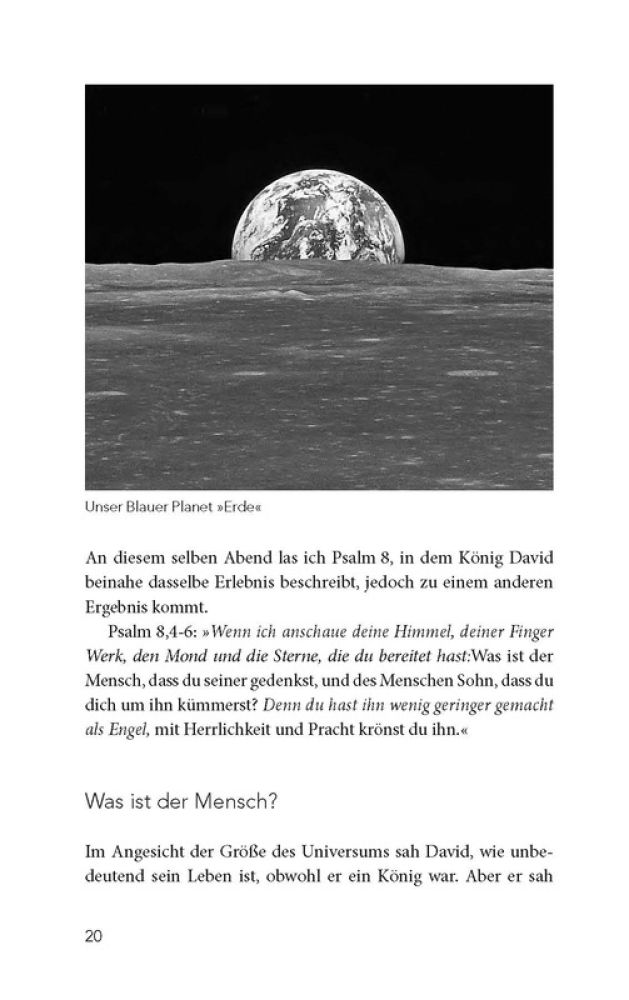 Unser Blauer Planet »Erde«

An diesem selben Abend las ich Psalm 8, in dem König David beinahe dasselbe Erlebnis beschreibt, jedoch zu einem anderen Ergebnis kommt.

Psalm 8,4-6: »Wenn ich anschaue deine Himmel, deiner Finger Werk, den Mond und die Sterne, die du bereitet hast:Was ist der Mensch, dass du seiner gedenkst, und des Menschen Sohn, dass du dich um ihn kümmerst? Denn du hast ihn wenig geringer gemacht als Engel, mit Herrlichkeit und Pracht krönst du ihn.«

Was ist der Mensch?

Im Angesicht der Größe des Universums sah David, wie unbedeutend sein Leben ist, obwohl er ein König war. Aber er sah

20